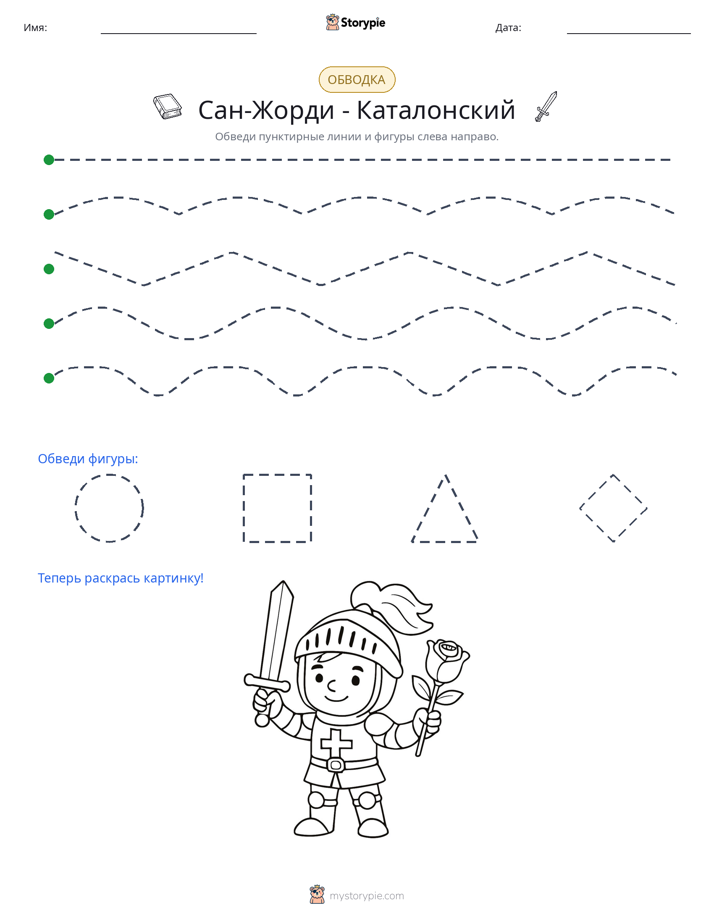 Имя: ____ Storypie Дата: ____

ОБВОДКА

Сан-Жорди - Каталонский

Обведи пунктирные линии и фигуры слева направо.

Обведи фигуры:

Теперь раскрась картинку!

mystorypie.com